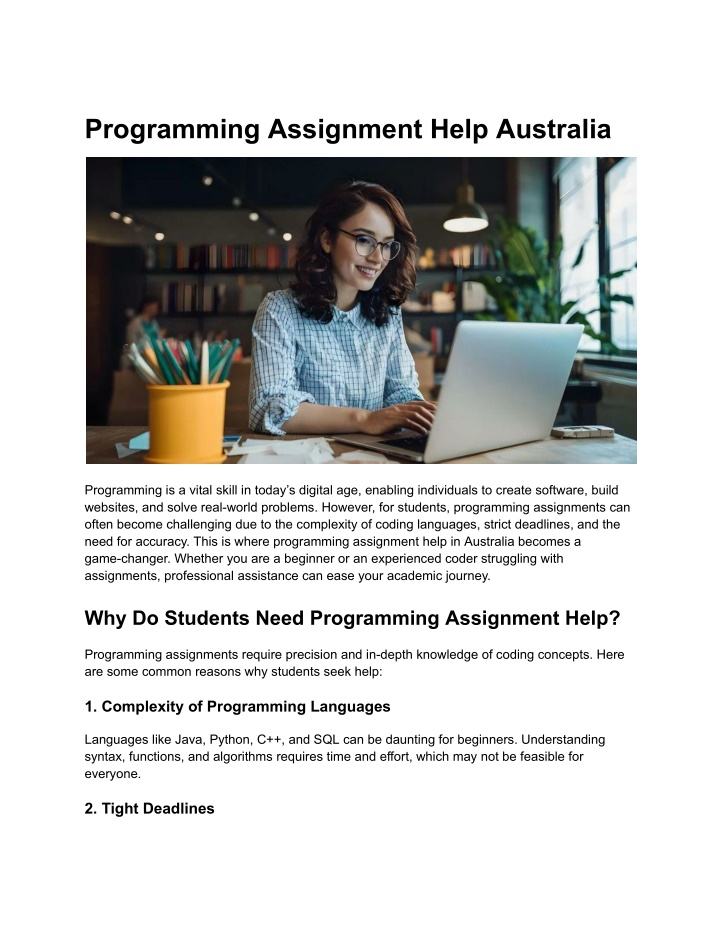 Programming Assignment Help Australia

Programming is a vital skill in today's digital age, enabling individuals to create software, build websites, and solve real-world problems. However, for students, programming assignments can often become challenging due to the complexity of coding languages, strict deadlines, and the need for accuracy. This is where programming assignment help in Australia becomes a game-changer. Whether you are a beginner or an experienced coder struggling with assignments, professional assistance can ease your academic journey.

Why Do Students Need Programming Assignment Help?

Programming assignments require precision and in-depth knowledge of coding concepts. Here are some common reasons why students seek help:

1. Complexity of Programming Languages

Languages like Java, Python, C++, and SQL can be daunting for beginners. Understanding syntax, functions, and algorithms requires time and effort, which may not be feasible for everyone.

2. Tight Deadlines